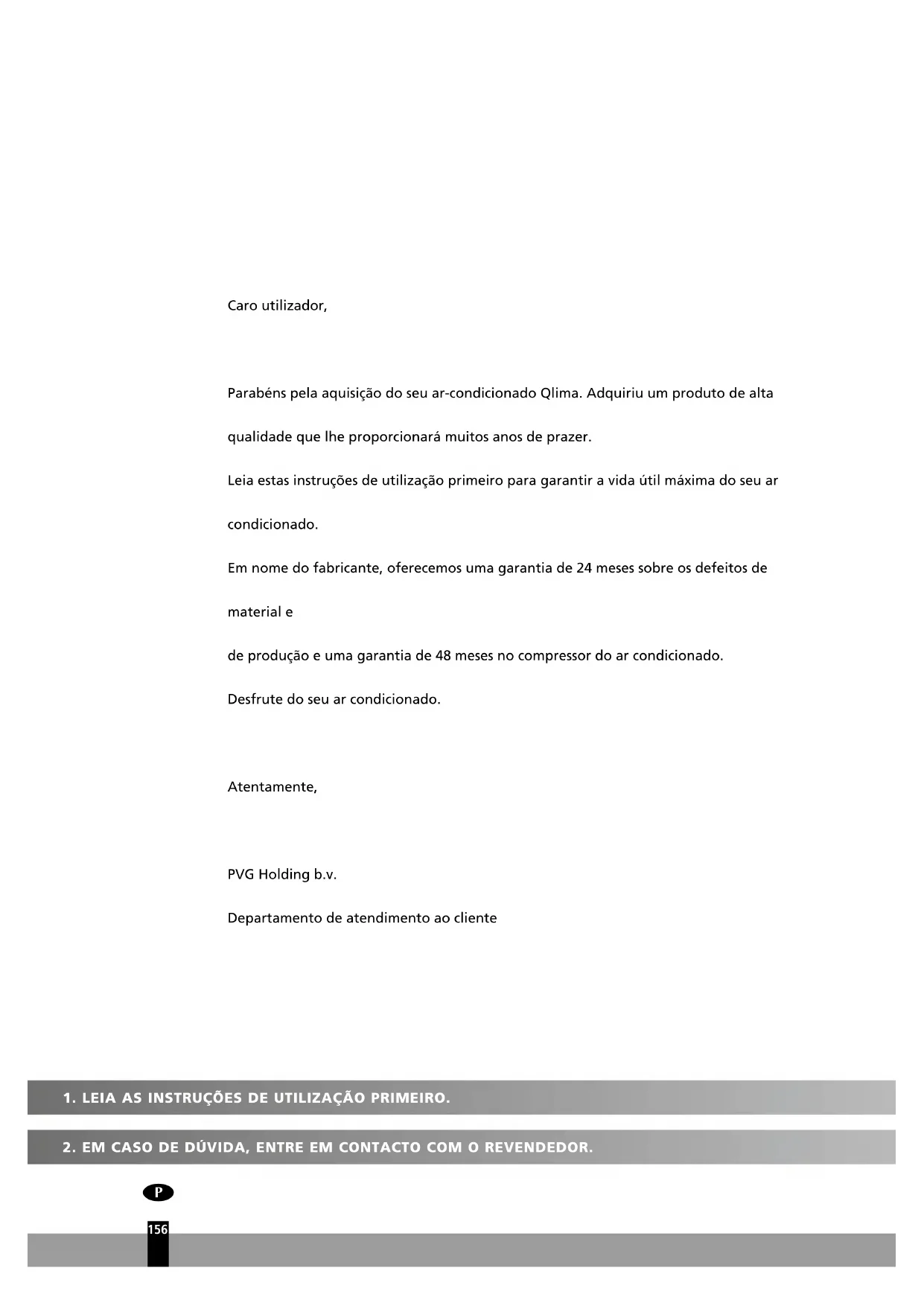 Caro utilizador,

Parabéns pela aquisição do seu ar-condicionado Qlima. Adquiriu um produto de alta qualidade que lhe proporcionará muitos anos de prazer.

Leia estas instruções de utilização primeiro para garantir a vida útil máxima do seu ar condicionado.

Em nome do fabricante, oferecemos uma garantia de 24 meses sobre os defeitos de material e

de produção e uma garantia de 48 meses no compressor do ar condicionado.

Desfrute do seu ar condicionado.

Atentamente,

PVG Holding b.v.

Departamento de atendimento ao cliente

1. LEIA AS INSTRUÇÕES DE UTILIZAÇÃO PRIMEIRO.

2. EM CASO DE DÚVIDA, ENTRE EM CONTACTO COM O REVENDEDOR.

P

156